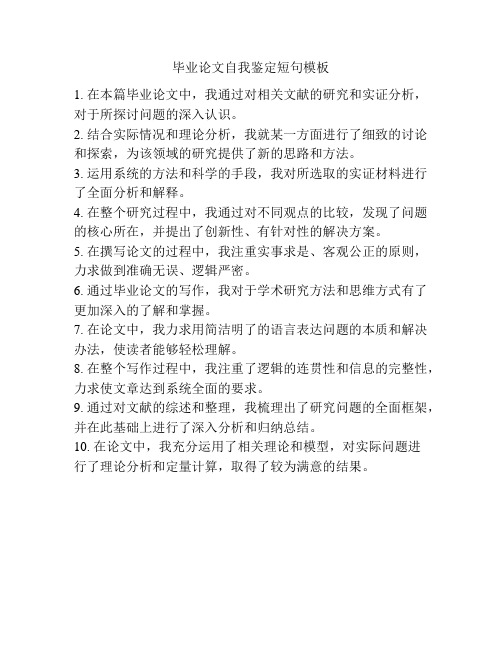 毕业论文自我鉴定短句模板

1. 在本篇毕业论文中，我通过对相关文献的研究和实证分析，对于所探讨问题的深入认识。

2. 结合实际情况和理论分析，我就某一方面进行了细致的讨论和探索，为该领域的研究提供了新的思路和方法。

3. 运用系统的方法和科学的手段，我对所选取的实证材料进行了全面分析和解释。

4. 在整个研究过程中，我通过对不同观点的比较，发现了问题的核心所在，并提出了创新性、有针对性的解决方案。

5. 在撰写论文的过程中，我注重实事求是、客观公正的原则，力求做到准确无误、逻辑严密。

6. 通过毕业论文的写作，我对于学术研究方法和思维方式有了更加深入的了解和掌握。

7. 在论文中，我力求用简洁明了的语言表达问题的本质和解决办法，使读者能够轻松理解。

8. 在整个写作过程中，我注重了逻辑的连贯性和信息的完整性，力求使文章达到系统全面的要求。

9. 通过对文献的综述和整理，我梳理出了研究问题的全面框架，并在此基础上进行了深入分析和归纳总结。

10. 在论文中，我充分运用了相关理论和模型，对实际问题进行了理论分析和定量计算，取得了较为满意的结果。